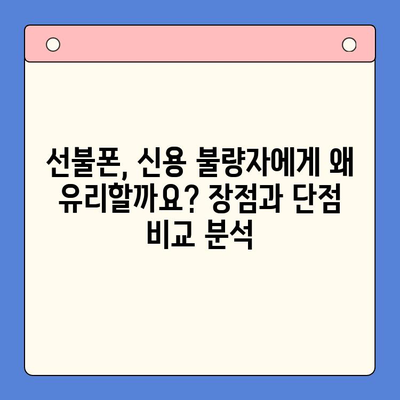 선불폰, 신용 불량자에게 왜 유리할까요? 장점과 단점 비교 분석